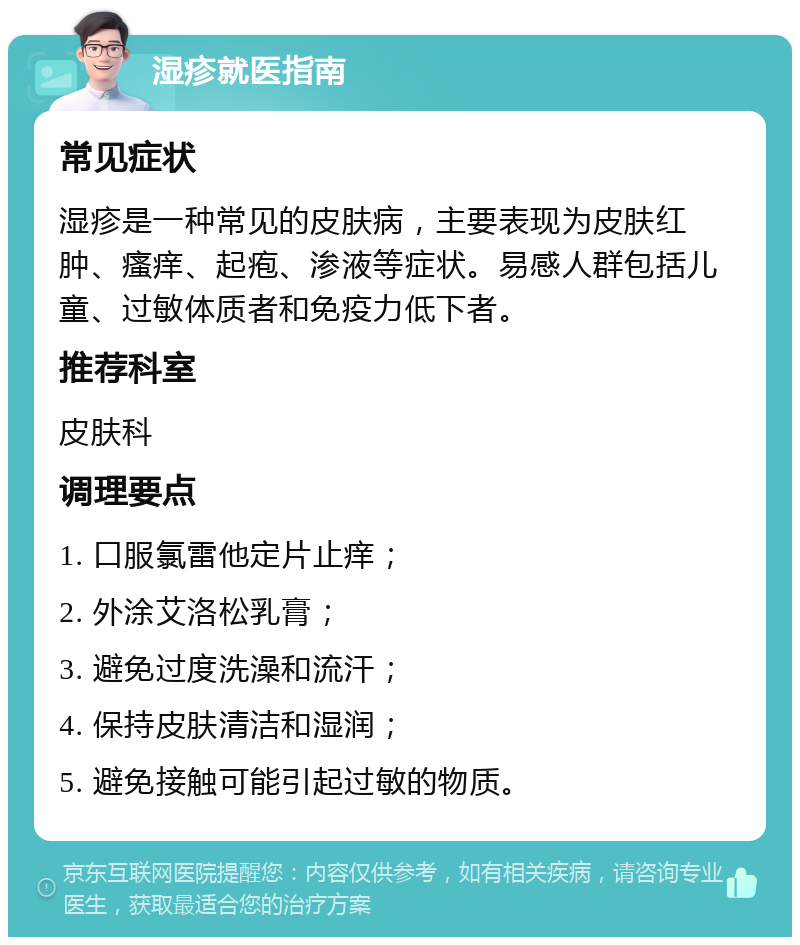 湿疹就医指南

常见症状

湿疹是一种常见的皮肤病，主要表现为皮肤红肿、瘙痒、起疱、渗液等症状。易感人群包括儿童、过敏体质者和免疫力低下者。

推荐科室

皮肤科

调理要点

1. 口服氯雷他定片止痒；

2. 外涂艾洛松乳膏；

3. 避免过度洗澡和流汗；

4. 保持皮肤清洁和湿润；

5. 避免接触可能引起过敏的物质。

京东互联网医院提醒您：内容仅供参考，如有相关疾病，请咨询专业医生，获取最适合您的治疗方案